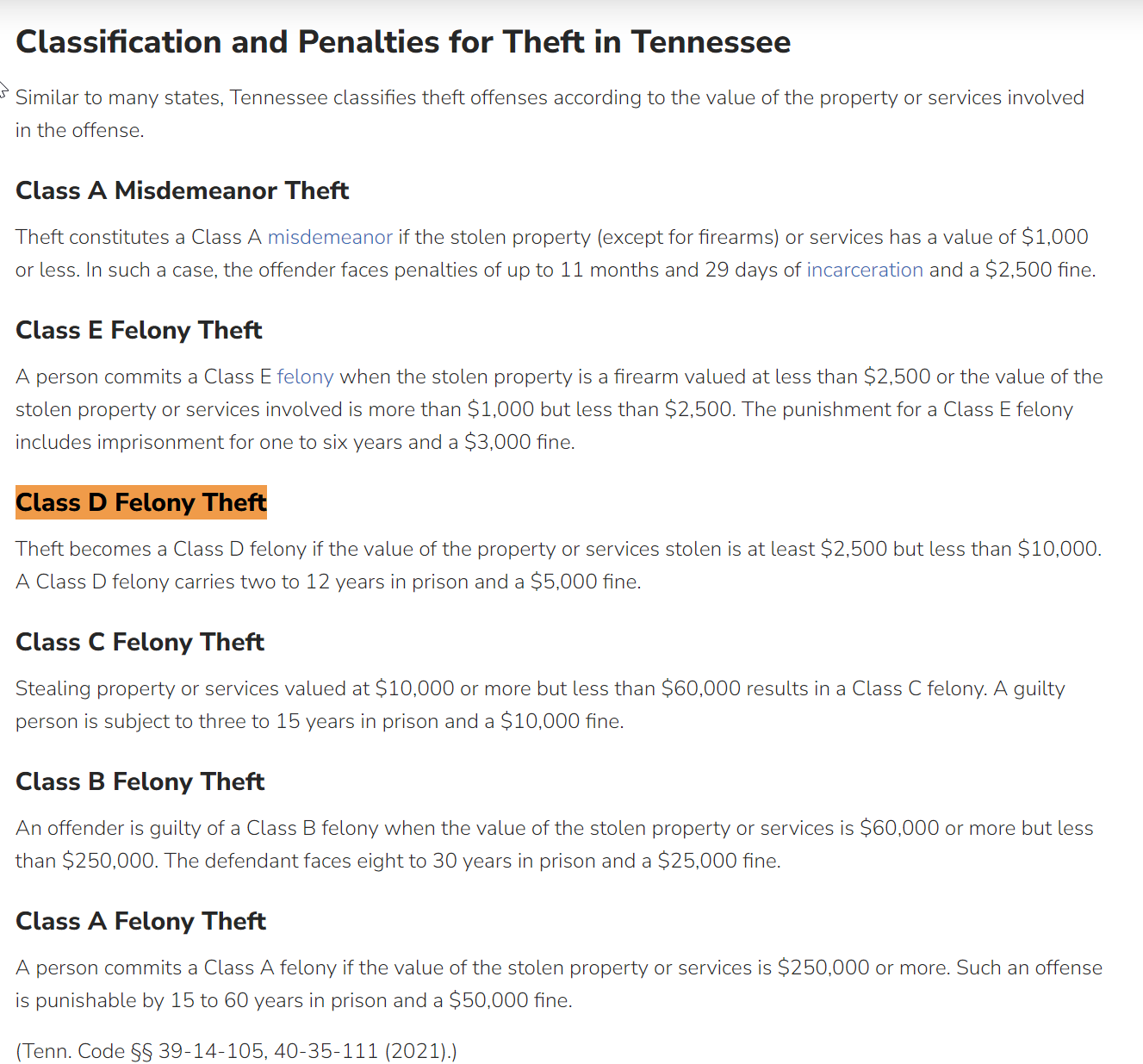 Classification and Penalties for Theft in Tennessee

Similar to many states, Tennessee classifies theft offenses according to the value of the property or services involved in the offense.

Class A Misdemeanor Theft

Theft constitutes a Class A misdemeanor if the stolen property (except for firearms) or services has a value of \$1,000 or less. In such a case, the offender faces penalties of up to 11 months and 29 days of incarceration and a \$2,500 fine.

Class E Felony Theft

A person commits a Class E felony when the stolen property is a firearm valued at less than \$2,500 or the value of the stolen property or services involved is more than \$1,000 but less than \$2,500. The punishment for a Class E felony includes imprisonment for one to six years and a \$3,000 fine.

Class D Felony Theft

Theft becomes a Class D felony if the value of the property or services stolen is at least \$2,500 but less than \$10,000. A Class D felony carries two to 12 years in prison and a \$5,000 fine.

Class C Felony Theft

Stealing property or services valued at \$10,000 or more but less than \$60,000 results in a Class C felony. A guilty person is subject to three to 15 years in prison and a \$10,000 fine.

Class B Felony Theft

An offender is guilty of a Class B felony when the value of the stolen property or services is \$60,000 or more but less than \$250,000. The defendant faces eight to 30 years in prison and a \$25,000 fine.

Class A Felony Theft

A person commits a Class A felony if the value of the stolen property or services is \$250,000 or more. Such an offense is punishable by 15 to 60 years in prison and a \$50,000 fine.

(Tenn. Code §§ 39-14-105, 40-35-111 (2021).)